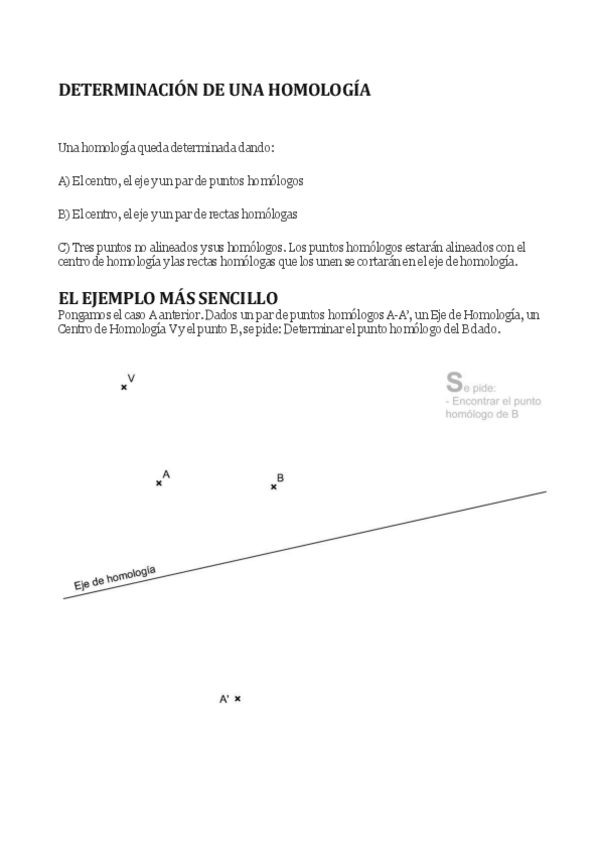 DETERMINACIÓN DE UNA HOMOLOGÍA

Una homología queda determinada dando:

A) El centro, el eje y un par de puntos homólogos

B) El centro, el eje y un par de rectas homólogas

C) Tres puntos no alineados y sus homólogos. Los puntos homólogos estarán alineados con el centro de homología y las rectas homólogas que los unen se cortarán en el eje de homología.

EL EJEMPLO MÁS SENCILLO
Pongamos el caso A anterior. Dados un par de puntos homólogos A-A', un Eje de Homología, un Centro de Homología V y el punto B, se pide: Determinar el punto homólogo del B dado.

V

Se pide:
- Encontrar el punto homólogo de B

A

B

Eje de homología

A'